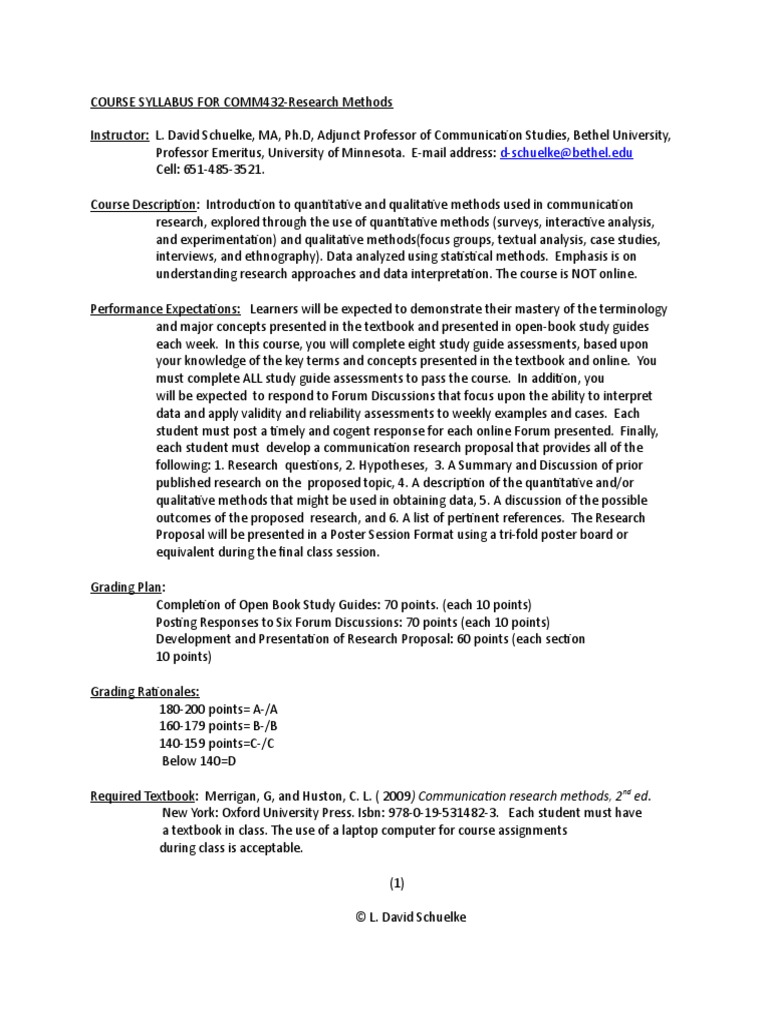 COURSE SYLLABUS FOR COMM432-Research Methods

Instructor: L. David Schuelke, MA, Ph.D, Adjunct Professor of Communication Studies, Bethel University, Professor Emeritus, University of Minnesota. E-mail address: d-schuelke@bethel.edu Cell: 651-485-3521.

Course Description: Introduction to quantitative and qualitative methods used in communication research, explored through the use of quantitative methods (surveys, interactive analysis, and experimentation) and qualitative methods(focus groups, textual analysis, case studies, interviews, and ethnography). Data analyzed using statistical methods. Emphasis is on understanding research approaches and data interpretation. The course is NOT online.

Performance Expectations: Learners will be expected to demonstrate their mastery of the terminology and major concepts presented in the textbook and presented in open-book study guides each week. In this course, you will complete eight study guide assessments, based upon your knowledge of the key terms and concepts presented in the textbook and online. You must complete ALL study guide assessments to pass the course. In addition, you will be expected to respond to Forum Discussions that focus upon the ability to interpret data and apply validity and reliability assessments to weekly examples and cases. Each student must post a timely and cogent response for each online Forum presented. Finally, each student must develop a communication research proposal that provides all of the following: 1. Research questions, 2. Hypotheses, 3. A Summary and Discussion of prior published research on the proposed topic, 4. A description of the quantitative and/or qualitative methods that might be used in obtaining data, 5. A discussion of the possible outcomes of the proposed research, and 6. A list of pertinent references. The Research Proposal will be presented in a Poster Session Format using a tri-fold poster board or equivalent during the final class session.

Grading Plan:
Completion of Open Book Study Guides: 70 points. (each 10 points)
Posting Responses to Six Forum Discussions: 70 points (each 10 points)
Development and Presentation of Research Proposal: 60 points (each section 10 points)

Grading Rationales:
180-200 points= A-/A
160-179 points= B-/B
140-159 points=C-/C
Below 140=D

Required Textbook: Merrigan, G, and Huston, C. L. ( 2009) Communication research methods, $2^{nd}$ ed. New York: Oxford University Press. Isbn: 978-0-19-531482-3. Each student must have a textbook in class. The use of a laptop computer for course assignments during class is acceptable.

(1)

© L. David Schuelke